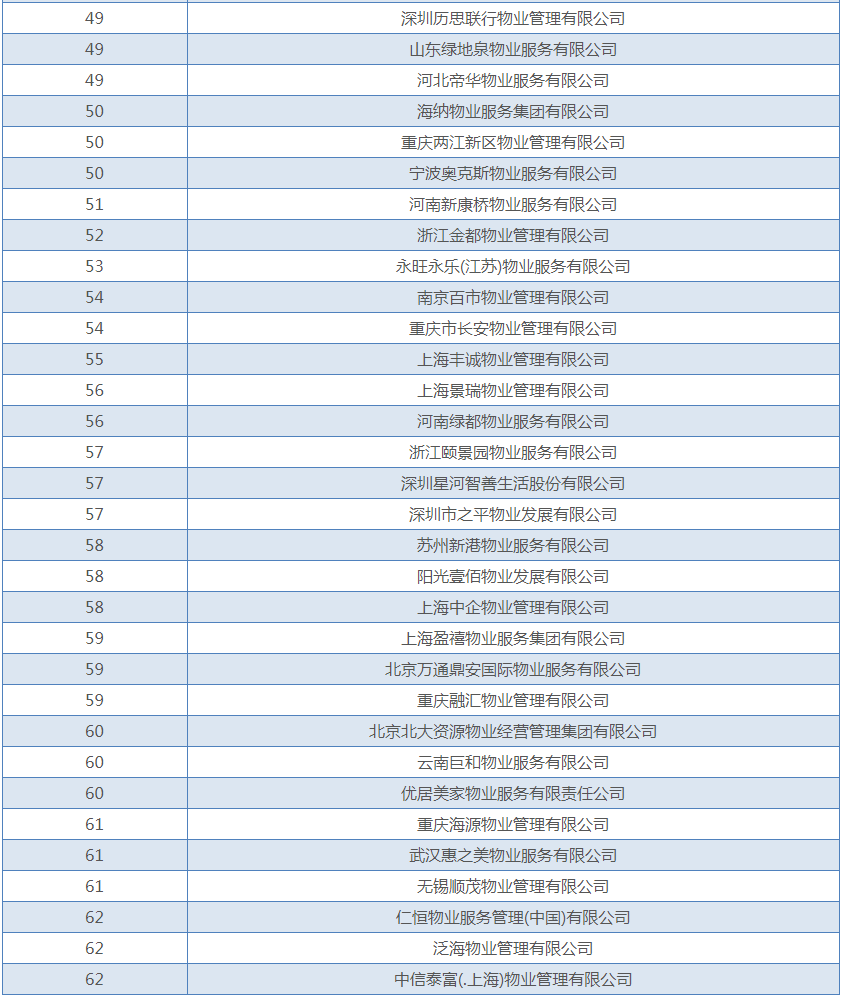 | 49 | 深圳历思联行物业管理有限公司 |
|---|---|
| 49 | 山东绿地泉物业服务有限公司 |
| 49 | 河北帝华物业服务有限公司 |
| 50 | 海纳物业服务集团有限公司 |
| 50 | 重庆两江新区物业管理有限公司 |
| 50 | 宁波奥克斯物业服务有限公司 |
| 51 | 河南新康桥物业服务有限公司 |
| 52 | 浙江金都物业管理有限公司 |
| 53 | 永旺永乐(江苏)物业服务有限公司 |
| 54 | 南京百市物业管理有限公司 |
| 54 | 重庆市长安物业管理有限公司 |
| 55 | 上海丰诚物业管理有限公司 |
| 56 | 上海景瑞物业管理有限公司 |
| 56 | 河南绿都物业服务有限公司 |
| 57 | 浙江颐景园物业服务有限公司 |
| 57 | 深圳星河智善生活股份有限公司 |
| 57 | 深圳市之平物业发展有限公司 |
| 58 | 苏州新港物业服务有限公司 |
| 58 | 阳光壹佰物业发展有限公司 |
| 58 | 上海中企物业管理有限公司 |
| 59 | 上海盈禧物业服务集团有限公司 |
| 59 | 北京万通鼎安国际物业服务有限公司 |
| 59 | 重庆融汇物业管理有限公司 |
| 60 | 北京北大资源物业经营管理集团有限公司 |
| 60 | 云南巨和物业服务有限公司 |
| 60 | 优居美家物业服务有限责任公司 |
| 61 | 重庆海源物业管理有限公司 |
| 61 | 武汉惠之美物业服务有限公司 |
| 61 | 无锡顺茂物业管理有限公司 |
| 62 | 仁恒物业服务管理(中国)有限公司 |
| 62 | 泛海物业管理有限公司 |
| 62 | 中信泰富(.上海)物业管理有限公司 |